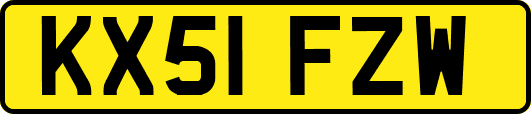 KX51 FZW